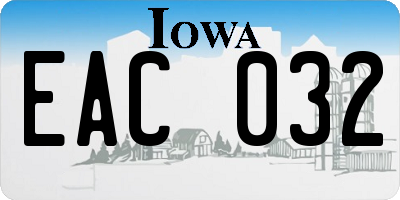 IOWA

EAC 032